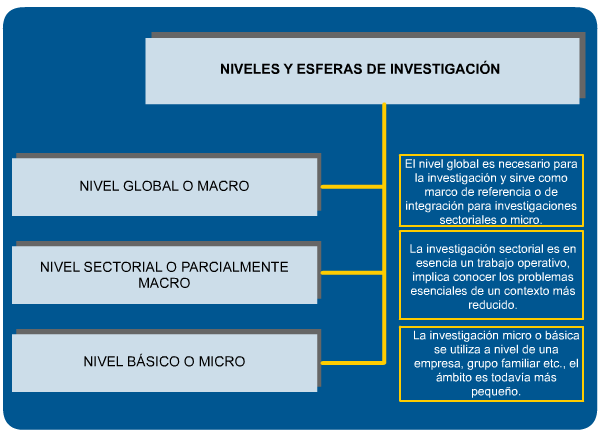 NIVELES Y ESFERAS DE INVESTIGACIÓN

NIVEL GLOBAL O MACRO

El nivel global es necesario para la investigación y sirve como marco de referencia o de integración para investigaciones sectoriales o micro.

NIVEL SECTORIAL O PARCIALMENTE MACRO

La investigación sectorial es en esencia un trabajo operativo, implica conocer los problemas esenciales de un contexto más reducido.

NIVEL BÁSICO O MICRO

La investigación micro o básica se utiliza a nivel de una empresa, grupo familiar etc., el ámbito es todavía más pequeño.